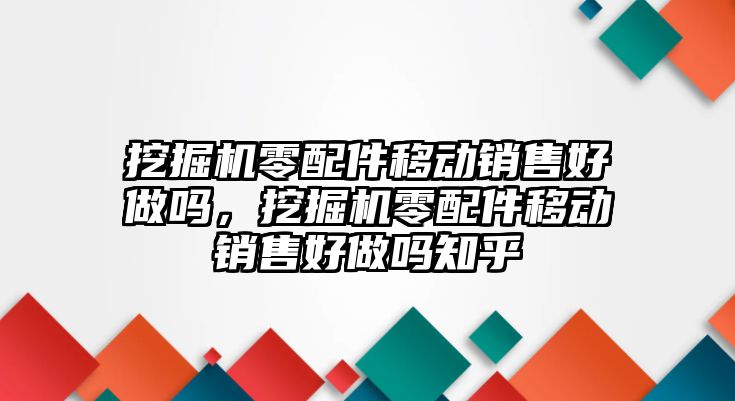 挖掘机零配件移动销售好做吗，挖掘机零配件移动销售好做吗知乎